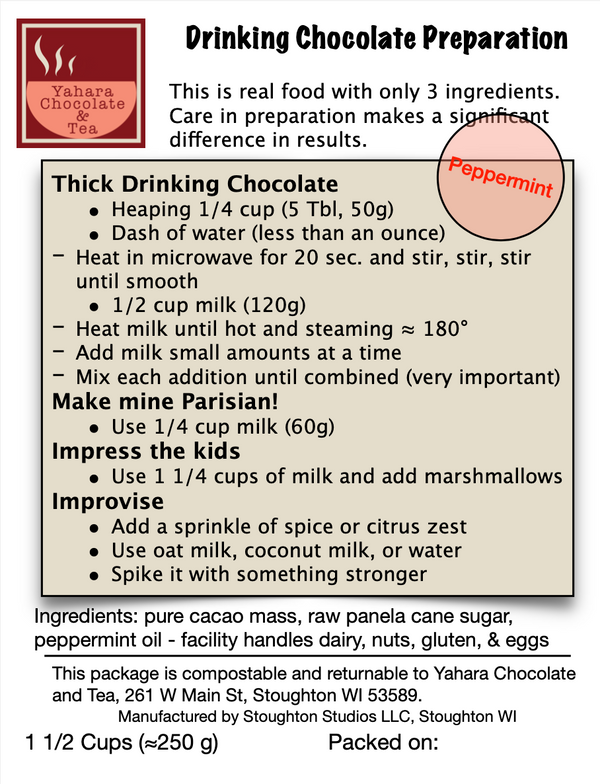 Yahara
Chocolate
&
Tea

Drinking Chocolate Preparation

This is real food with only 3 ingredients. Care in preparation makes a significant difference in results.

Peppermint

Thick Drinking Chocolate
• Heaping 1/4 cup (5 Tbl, 50g)
• Dash of water (less than an ounce)
- Heat in microwave for 20 sec. and stir, stir, stir until smooth
• 1/2 cup milk (120g)
- Heat milk until hot and steaming ≈ 180°
- Add milk small amounts at a time
- Mix each addition until combined (very important)

Make mine Parisian!
• Use 1/4 cup milk (60g)

Impress the kids
• Use 1 1/4 cups of milk and add marshmallows

Improvise
• Add a sprinkle of spice or citrus zest
• Use oat milk, coconut milk, or water
• Spike it with something stronger

Ingredients: pure cacao mass, raw panela cane sugar, peppermint oil - facility handles dairy, nuts, gluten, & eggs

This package is compostable and returnable to Yahara Chocolate and Tea, 261 W Main St, Stoughton WI 53589.
Manufactured by Stoughton Studios LLC, Stoughton WI

1 1/2 Cups (≈250 g)     Packed on: